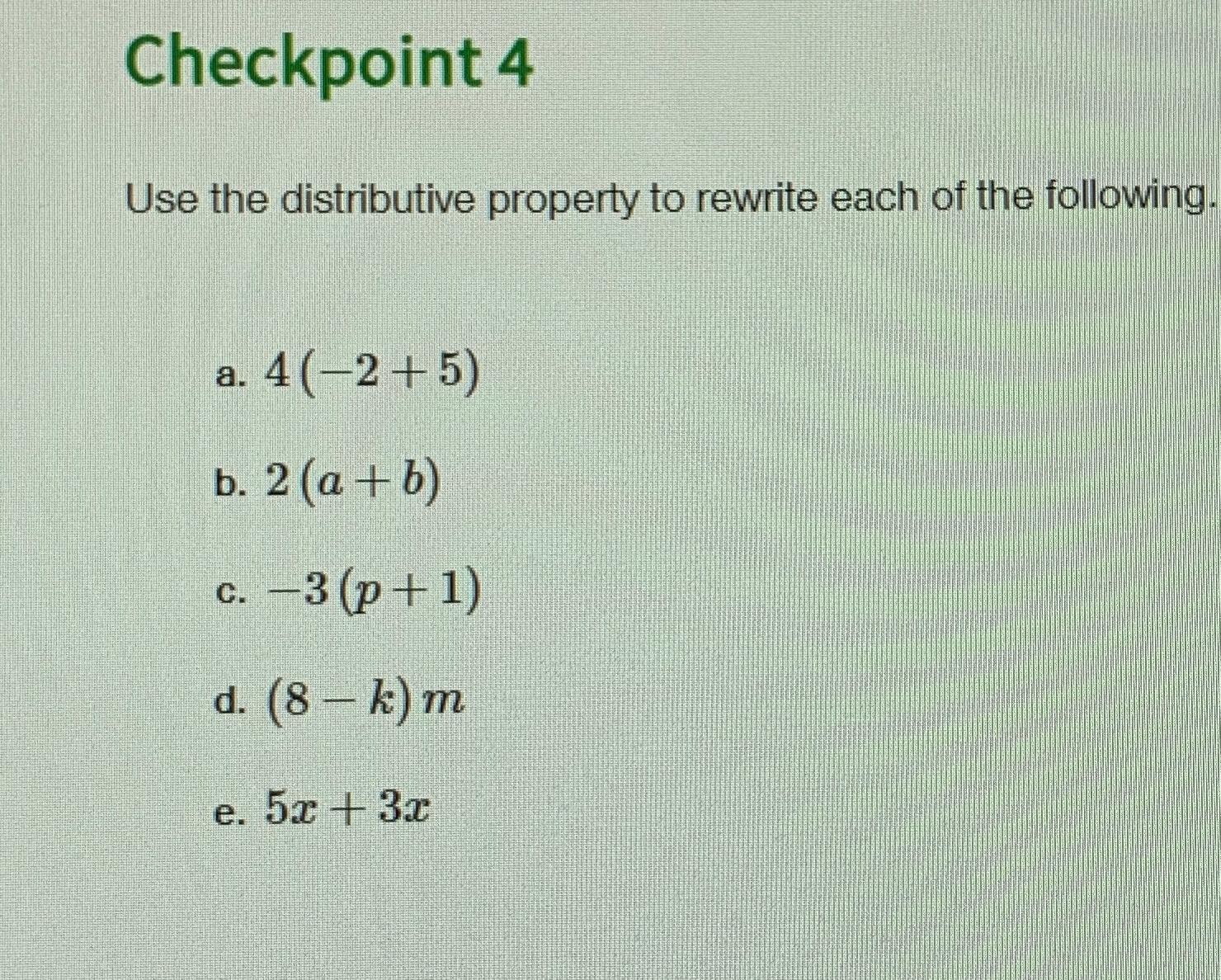 Checkpoint 4

Use the distributive property to rewrite each of the following.

a. $4(-2+5)$

b. $2(a+b)$

c. $-3(p+1)$

d. $(8-k)m$

e. $5x+3x$